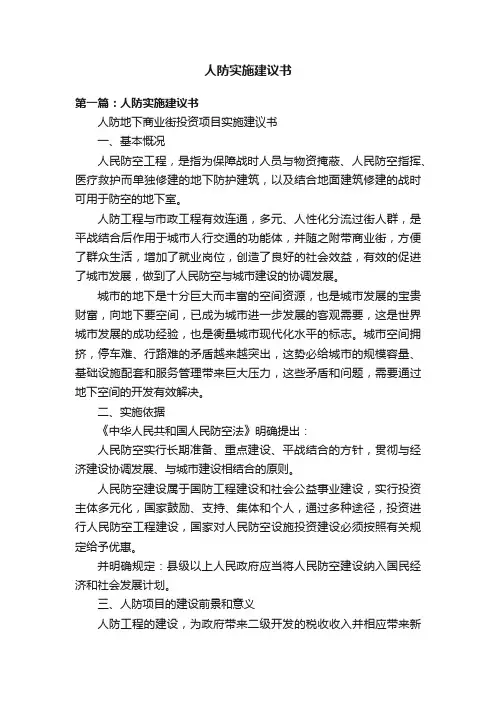 人防实施建议书

第一篇：人防实施建议书

人防地下商业街投资项目实施建议书

一、基本概况

人民防空工程，是指为保障战时人员与物资掩蔽、人民防空指挥、医疗救护而单独修建的地下防护建筑，以及结合地面建筑修建的战时可用于防空的地下室。

人防工程与市政工程有效连通，多元、人性化分流过街人群，是平战结合后作用于城市人行交通的功能体，并随之附带商业街，方便了群众生活，增加了就业岗位，创造了良好的社会效益，有效的促进了城市发展，做到了人民防空与城市建设的协调发展。

城市的地下是十分巨大而丰富的空间资源，也是城市发展的宝贵财富，向地下要空间，已成为城市进一步发展的客观需要，这是世界城市发展的成功经验，也是衡量城市现代化水平的标志。城市空间拥挤，停车难、行路难的矛盾越来越突出，这势必给城市的规模容量、基础设施配套和服务管理带来巨大压力，这些矛盾和问题，需要通过地下空间的开发有效解决。

二、实施依据

《中华人民共和国人民防空法》明确提出：

人民防空实行长期准备、重点建设、平战结合的方针，贯彻与经济建设协调发展、与城市建设相结合的原则。

人民防空建设属于国防工程建设和社会公益事业建设，实行投资主体多元化，国家鼓励、支持、集体和个人，通过多种途径，投资进行人民防空工程建设，国家对人民防空设施投资建设必须按照有关规定给予优惠。

并明确规定：县级以上人民政府应当将人民防空建设纳入国民经济和社会发展计划。

三、人防项目的建设前景和意义

人防工程的建设，为政府带来二级开发的税收收入并相应带来新